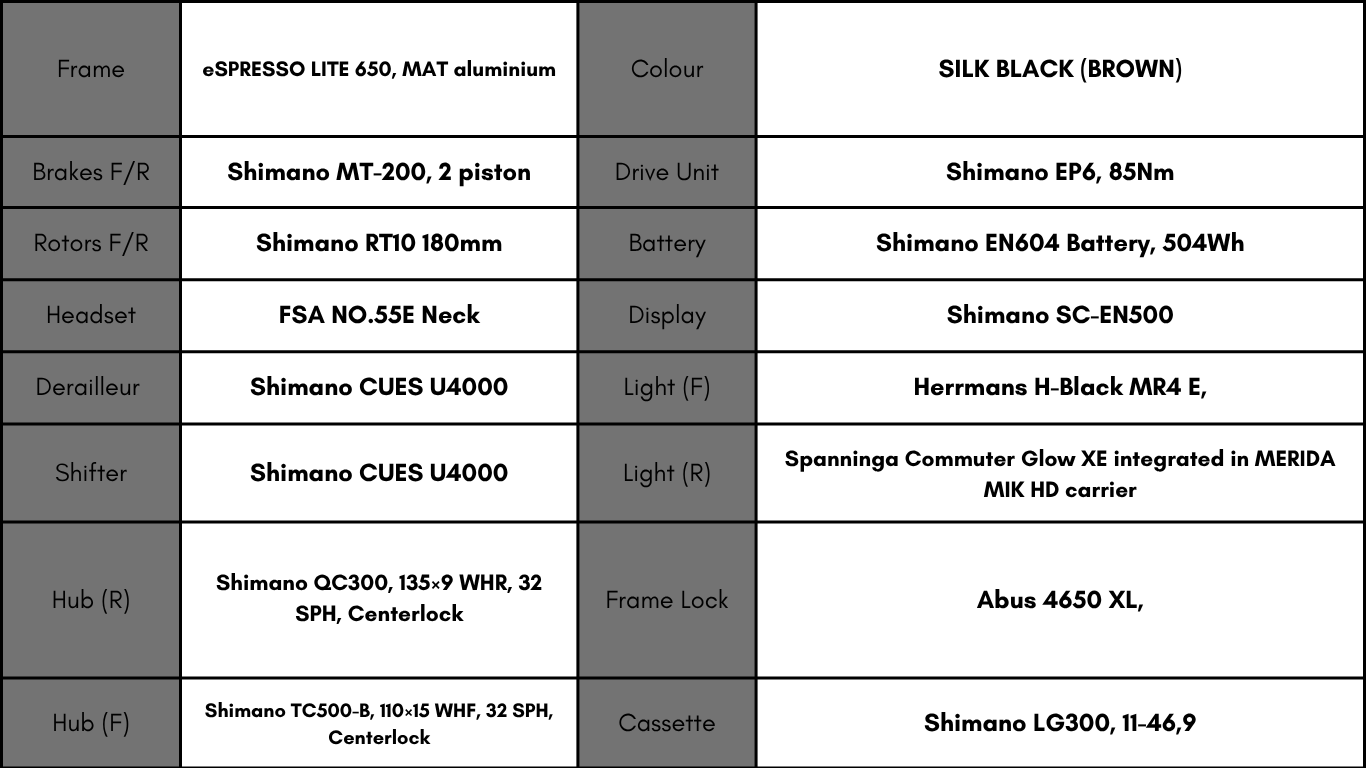 | Frame | eSPRESSO LITE 650, MAT aluminium | Colour | SILK BLACK (BROWN) |
|---|---|---|---|
| Brakes F/R | Shimano MT-200, 2 piston | Drive Unit | Shimano EP6, 85Nm |
| Rotors F/R | Shimano RT10 180mm | Battery | Shimano EN604 Battery, 504Wh |
| Headset | FSA NO.55E Neck | Display | Shimano SC-EN500 |
| Derailleur | Shimano CUES U4000 | Light (F) | Herrmans H-Black MR4 E, |
| Shifter | Shimano CUES U4000 | Light (R) | Spanninga Commuter Glow XE integrated in MERIDA MIK HD carrier |
| Hub (R) | Shimano QC300, 135×9 WHR, 32 SPH, Centerlock | Frame Lock | Abus 4650 XL, |
| Hub (F) | Shimano TC500-B, 110×15 WHF, 32 SPH, Centerlock | Cassette | Shimano LG300, 11-46,9 |